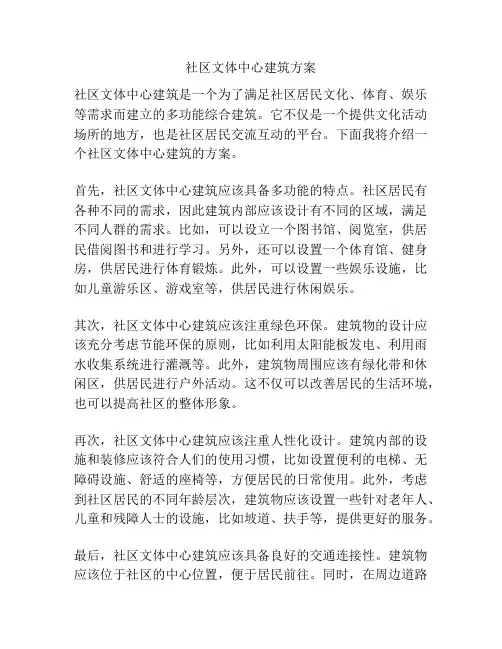 社区文体中心建筑方案

社区文体中心建筑是一个为了满足社区居民文化、体育、娱乐等需求而建立的多功能综合建筑。它不仅是一个提供文化活动场所的地方，也是社区居民交流互动的平台。下面我将介绍一个社区文体中心建筑的方案。

首先，社区文体中心建筑应该具备多功能的特点。社区居民有各种不同的需求，因此建筑内部应该设计有不同的区域，满足不同人群的需求。比如，可以设立一个图书馆、阅览室，供居民借阅图书和进行学习。另外，还可以设置一个体育馆、健身房，供居民进行体育锻炼。此外，可以设置一些娱乐设施，比如儿童游乐区、游戏室等，供居民进行休闲娱乐。

其次，社区文体中心建筑应该注重绿色环保。建筑物的设计应该充分考虑节能环保的原则，比如利用太阳能板发电、利用雨水收集系统进行灌溉等。此外，建筑物周围应该有绿化带和休闲区，供居民进行户外活动。这不仅可以改善居民的生活环境，也可以提高社区的整体形象。

再次，社区文体中心建筑应该注重人性化设计。建筑内部的设施和装修应该符合人们的使用习惯，比如设置便利的电梯、无障碍设施、舒适的座椅等，方便居民的日常使用。此外，考虑到社区居民的不同年龄层次，建筑物应该设置一些针对老年人、儿童和残障人士的设施，比如坡道、扶手等，提供更好的服务。

最后，社区文体中心建筑应该具备良好的交通连接性。建筑物应该位于社区的中心位置，便于居民前往。同时，在周边道路